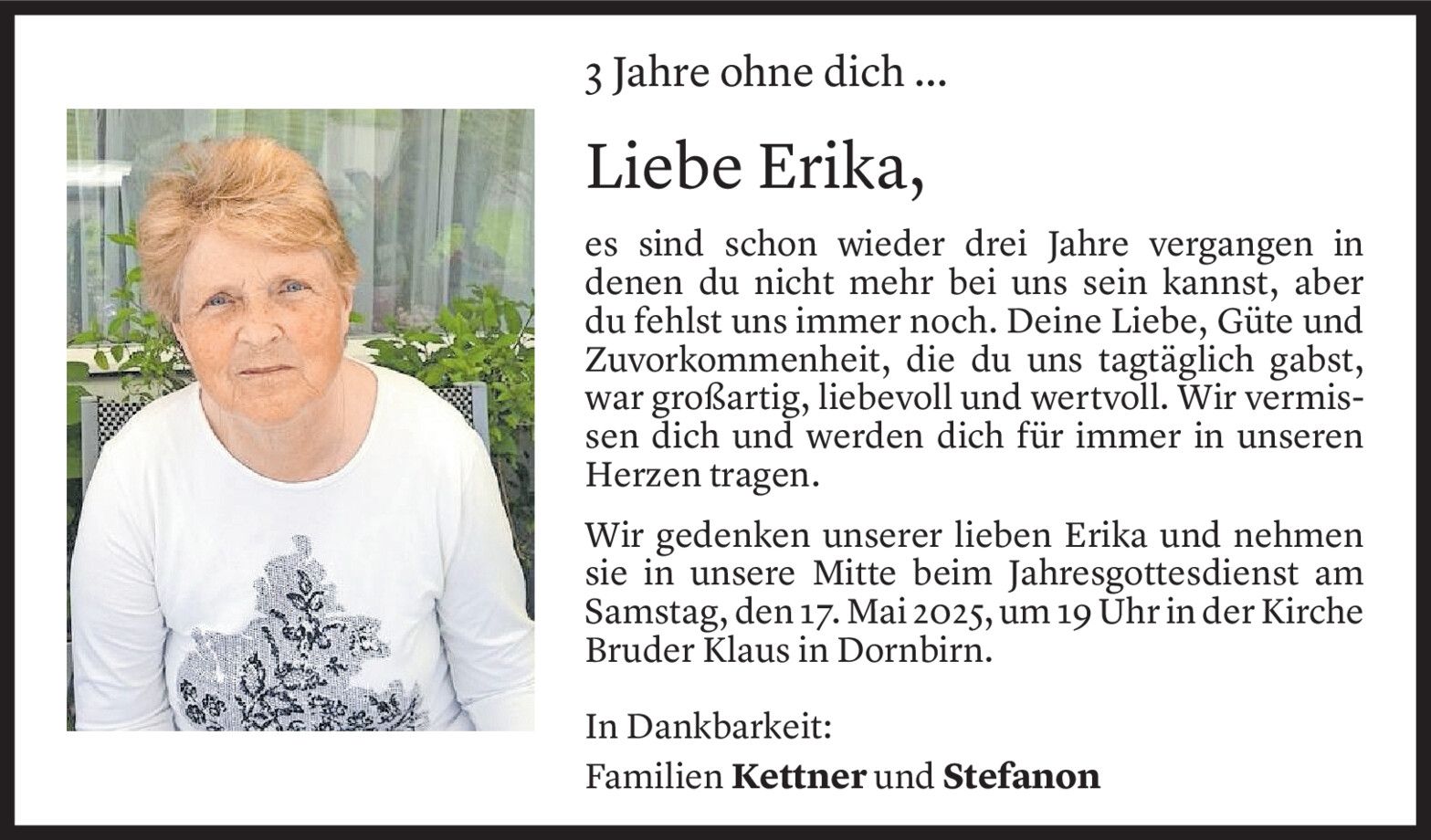 3 Jahre ohne dich ...

Liebe Erika,

es sind schon wieder drei Jahre vergangen in denen du nicht mehr bei uns sein kannst, aber du fehlst uns immer noch. Deine Liebe, Güte und Zuvorkommenheit, die du uns tagtäglich gabst, war großartig, liebevoll und wertvoll. Wir vermissen dich und werden dich für immer in unseren Herzen tragen.

Wir gedenken unserer lieben Erika und nehmen sie in unsere Mitte beim Jahresgottesdienst am Samstag, den 17. Mai 2025, um 19 Uhr in der Kirche Bruder Klaus in Dornbirn.

In Dankbarkeit:

Familien Kettner und Stefanon